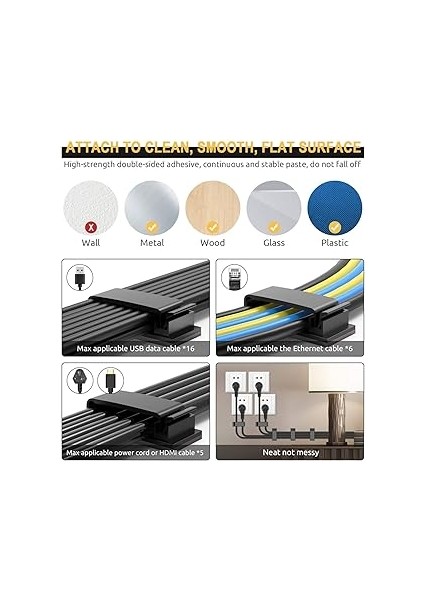 ATTACH TO CLEAN, SMOOTH, FLAT SURFACE

High-strength double-sided adhesive, continuous and stable paste, do not fall off

Wall

Metal

Wood

Glass

Plastic

Max applicable USB data cable *16

Max applicable the Ethernet cable *6

Max applicable power cord or HDMI cable *5

Neat not messy